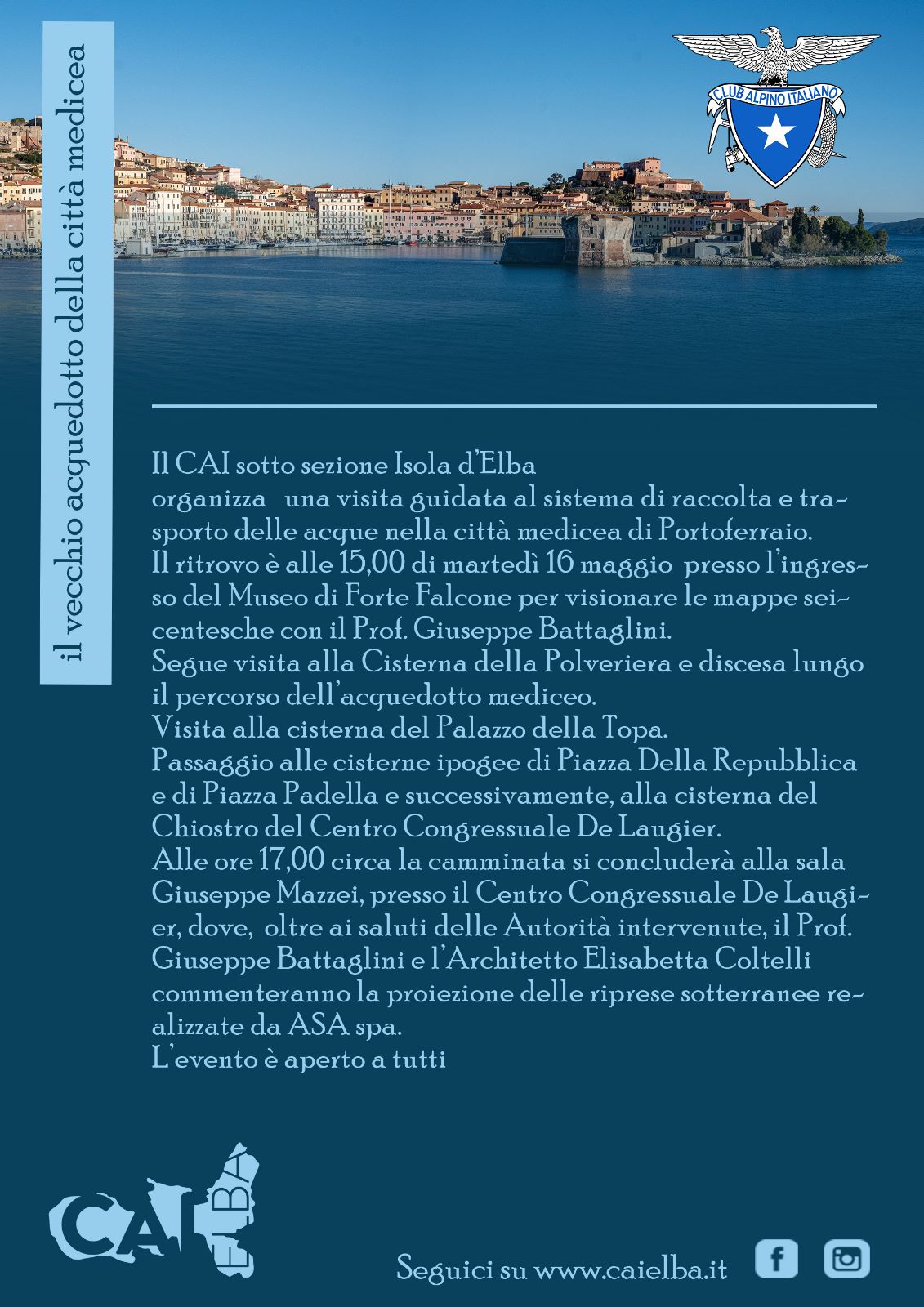 il vecchio acquedotto della città medicea

CLUB ALPINO ITALIANO

Il CAI sotto sezione Isola d'Elba
organizza una visita guidata al sistema di raccolta e trasporto delle acque nella città medicea di Portoferraio.
Il ritrovo è alle 15,00 di martedì 16 maggio presso l'ingresso del Museo di Forte Falcone per visionare le mappe seicentesche con il Prof. Giuseppe Battaglini.
Segue visita alla Cisterna della Polveriera e discesa lungo il percorso dell'acquedotto mediceo.
Visita alla cisterna del Palazzo della Topa.
Passaggio alle cisterne ipogee di Piazza Della Repubblica e di Piazza Padella e successivamente, alla cisterna del Chiostro del Centro Congressuale De Laugier.
Alle ore 17,00 circa la camminata si concluderà alla sala Giuseppe Mazzei, presso il Centro Congressuale De Laugier, dove, oltre ai saluti delle Autorità intervenute, il Prof. Giuseppe Battaglini e l'Architetto Elisabetta Coltelli commenteranno la proiezione delle riprese sotterranee realizzate da ASA spa.
L'evento è aperto a tutti

CAI ELBA

Seguici su www.caielba.it